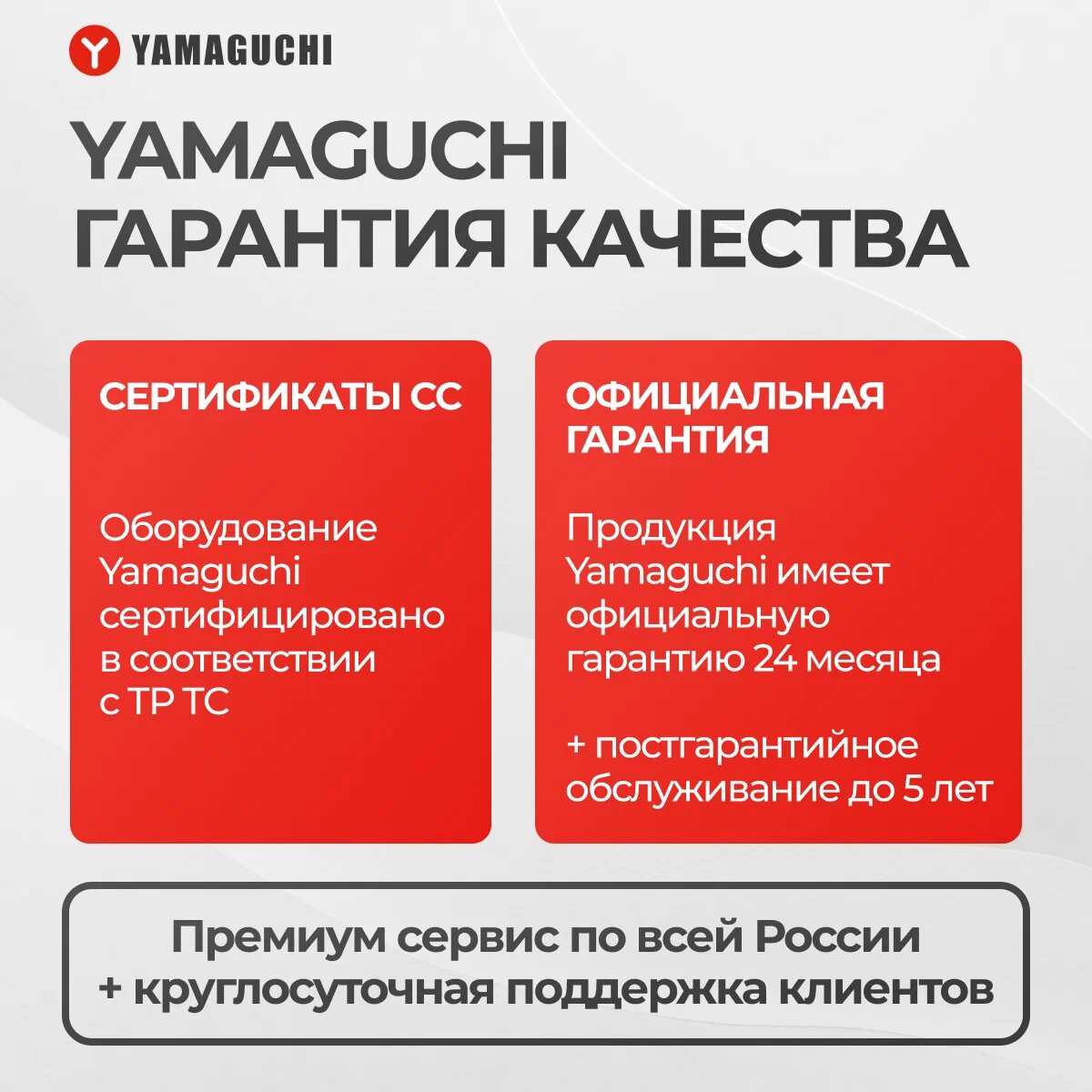 YAMAGUCHI

YAMAGUCHI
ГАРАНТИЯ КАЧЕСТВА

СЕРТИФИКАТЫ СС

Оборудование Yamaguchi сертифицировано в соответствии с ТР ТС

ОФИЦИАЛЬНАЯ ГАРАНТИЯ

Продукция Yamaguchi имеет официальную гарантию 24 месяца

+ постгарантийное обслуживание до 5 лет

Премиум сервис по всей России
+ круглосуточная поддержка клиентов